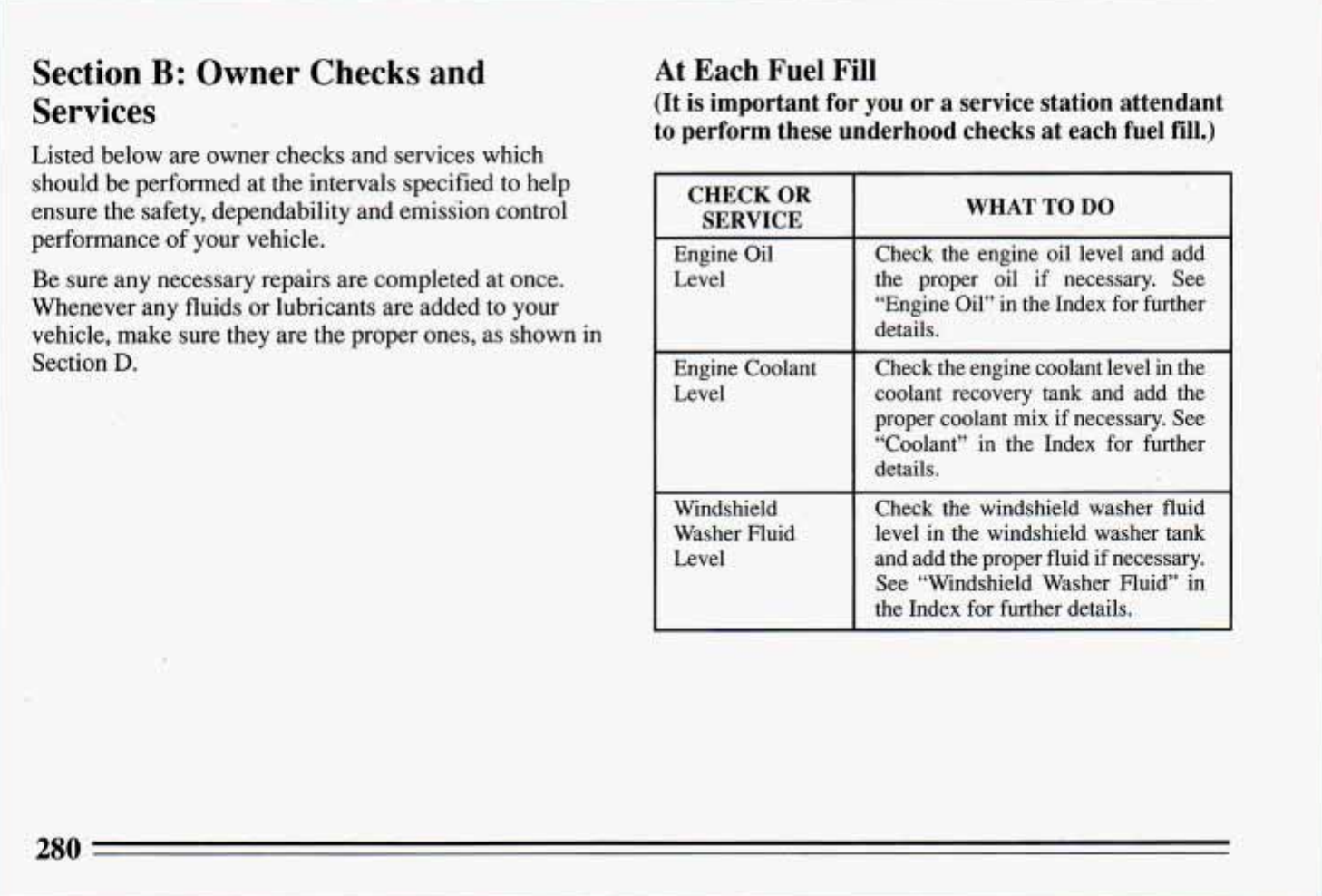 Section B: Owner Checks and Services

Listed below are owner checks and services which should be performed at the intervals specified to help ensure the safety, dependability and emission control performance of your vehicle.

Be sure any necessary repairs are completed at once. Whenever any fluids or lubricants are added to your vehicle, make sure they are the proper ones, as shown in Section D.

At Each Fuel Fill

(It is important for you or a service station attendant to perform these underhood checks at each fuel fill.)

| CHECK OR SERVICE | WHAT TO DO |
|---|---|
| Engine Oil Level | Check the engine oil level and add the proper oil if necessary. See "Engine Oil" in the Index for further details. |
| Engine Coolant Level | Check the engine coolant level in the coolant recovery tank and add the proper coolant mix if necessary. See "Coolant" in the Index for further details. |
| Windshield Washer Fluid Level | Check the windshield washer fluid level in the windshield washer tank and add the proper fluid if necessary. See "Windshield Washer Fluid" in the Index for further details. |

280